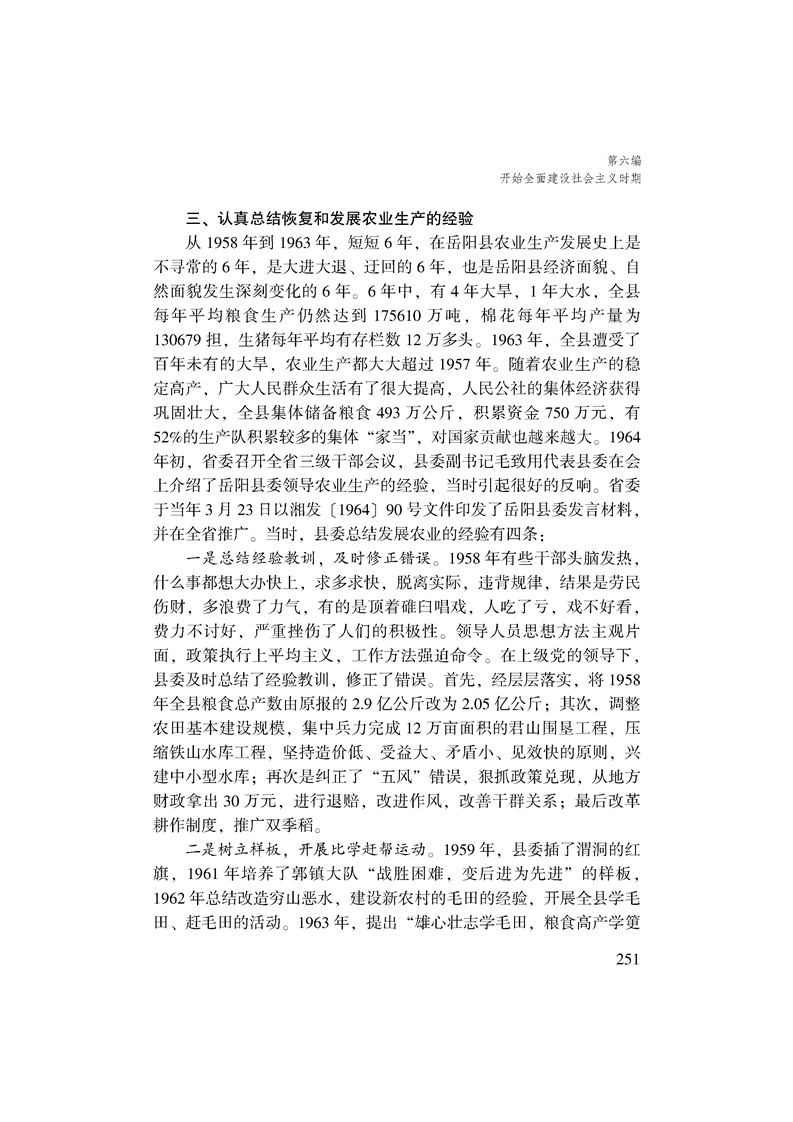 第六编
开始全面建设社会主义时期

三、认真总结恢复和发展农业生产的经验

从 1958 年到 1963 年，短短 6 年，在岳阳县农业生产发展史上是不寻常的 6 年，是大进大退、迂回的 6 年，也是岳阳县经济面貌、自然面貌发生深刻变化的 6 年。6 年中，有 4 年大旱，1 年大水，全县每年平均粮食生产仍然达到 175610 万吨，棉花每年平均产量为 130679 担，生猪每年平均有存栏数 12 万多头。1963 年，全县遭受了百年未有的大旱，农业生产都大大超过 1957 年。随着农业生产的稳定高产，广大人民群众生活有了很大提高，人民公社的集体经济获得巩固壮大，全县集体储备粮食 493 万公斤，积累资金 750 万元，有 52%的生产队积累较多的集体“家当”，对国家贡献也越来越大。1964 年初，省委召开全省三级干部会议，县委副书记毛致用代表县委在会上介绍了岳阳县委领导农业生产的经验，当时引起很好的反响。省委于当年 3 月 23 日以湘发〔1964〕90 号文件印发了岳阳县委发言材料，并在全省推广。当时，县委总结发展农业的经验有四条：

一是总结经验教训，及时修正错误。1958 年有些干部头脑发热，什么事都想大办快上，求多求快，脱离实际，违背规律，结果是劳民伤财，多浪费了力气，有的是顶着碓臼唱戏，人吃了亏，戏不好看，费力不讨好，严重挫伤了人们的积极性。领导人员思想方法主观片面，政策执行上平均主义，工作方法强迫命令。在上级党的领导下，县委及时总结了经验教训，修正了错误。首先，经层层落实，将 1958 年全县粮食总产数由原报的 2.9 亿公斤改为 2.05 亿公斤；其次，调整农田基本建设规模，集中兵力完成 12 万亩面积的君山围垦工程，压缩铁山水库工程，坚持造价低、受益大、矛盾小、见效快的原则，兴建中小型水库；再次是纠正了“五风”错误，狠抓政策兑现，从地方财政拿出 30 万元，进行退赔，改进作风，改善干群关系；最后改革耕作制度，推广双季稻。

二是树立样板，开展比学赶帮运动。1959 年，县委插了渭洞的红旗，1961 年培养了郭镇大队“战胜困难，变后进为先进”的样板，1962 年总结改造穷山恶水，建设新农村的毛田的经验，开展全县学毛田、赶毛田的活动。1963 年，提出“雄心壮志学毛田，粮食高产学筻

251